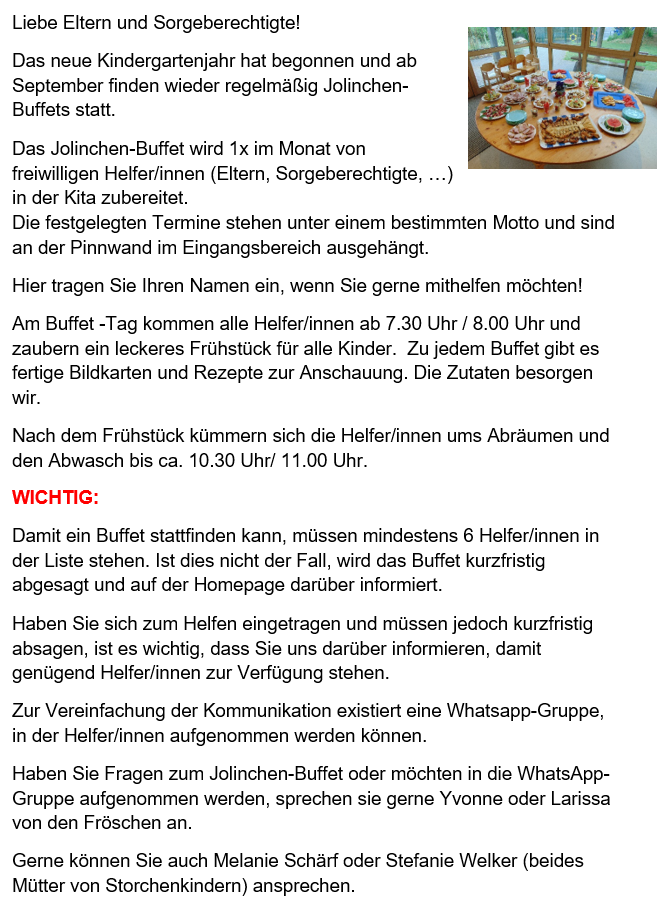 Liebe Eltern und Sorgeberechtigte!

Das neue Kindergartenjahr hat begonnen und ab September finden wieder regelmäßig Jolinchen-Buffets statt.

Das Jolinchen-Buffet wird 1x im Monat von freiwilligen Helfer/innen (Eltern, Sorgeberechtigte, …) in der Kita zubereitet.
Die festgelegten Termine stehen unter einem bestimmten Motto und sind an der Pinnwand im Eingangsbereich ausgehängt.

Hier tragen Sie Ihren Namen ein, wenn Sie gerne mithelfen möchten!

Am Buffet -Tag kommen alle Helfer/innen ab 7.30 Uhr / 8.00 Uhr und zaubern ein leckeres Frühstück für alle Kinder. Zu jedem Buffet gibt es fertige Bildkarten und Rezepte zur Anschauung. Die Zutaten besorgen wir.

Nach dem Frühstück kümmern sich die Helfer/innen ums Abräumen und den Abwasch bis ca. 10.30 Uhr/ 11.00 Uhr.

WICHTIG:

Damit ein Buffet stattfinden kann, müssen mindestens 6 Helfer/innen in der Liste stehen. Ist dies nicht der Fall, wird das Buffet kurzfristig abgesagt und auf der Homepage darüber informiert.

Haben Sie sich zum Helfen eingetragen und müssen jedoch kurzfristig absagen, ist es wichtig, dass Sie uns darüber informieren, damit genügend Helfer/innen zur Verfügung stehen.

Zur Vereinfachung der Kommunikation existiert eine Whatsapp-Gruppe, in der Helfer/innen aufgenommen werden können.

Haben Sie Fragen zum Jolinchen-Buffet oder möchten in die WhatsApp-Gruppe aufgenommen werden, sprechen sie gerne Yvonne oder Larissa von den Fröschen an.

Gerne können Sie auch Melanie Schärf oder Stefanie Welker (beides Mütter von Storchenkindern) ansprechen.